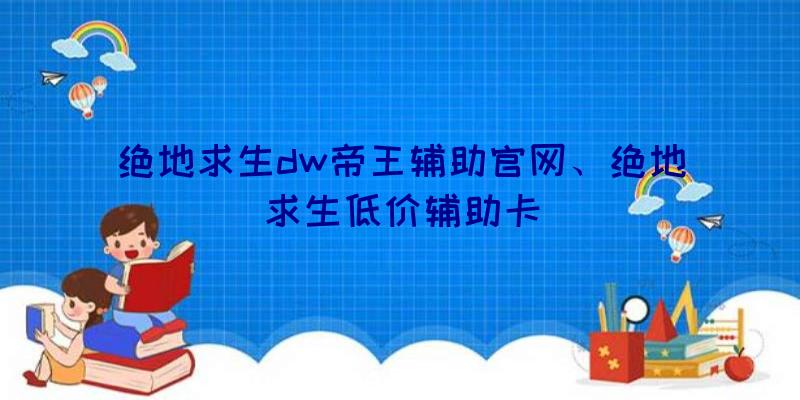 绝地求生dw帝王辅助官网、绝地求生低价辅助卡